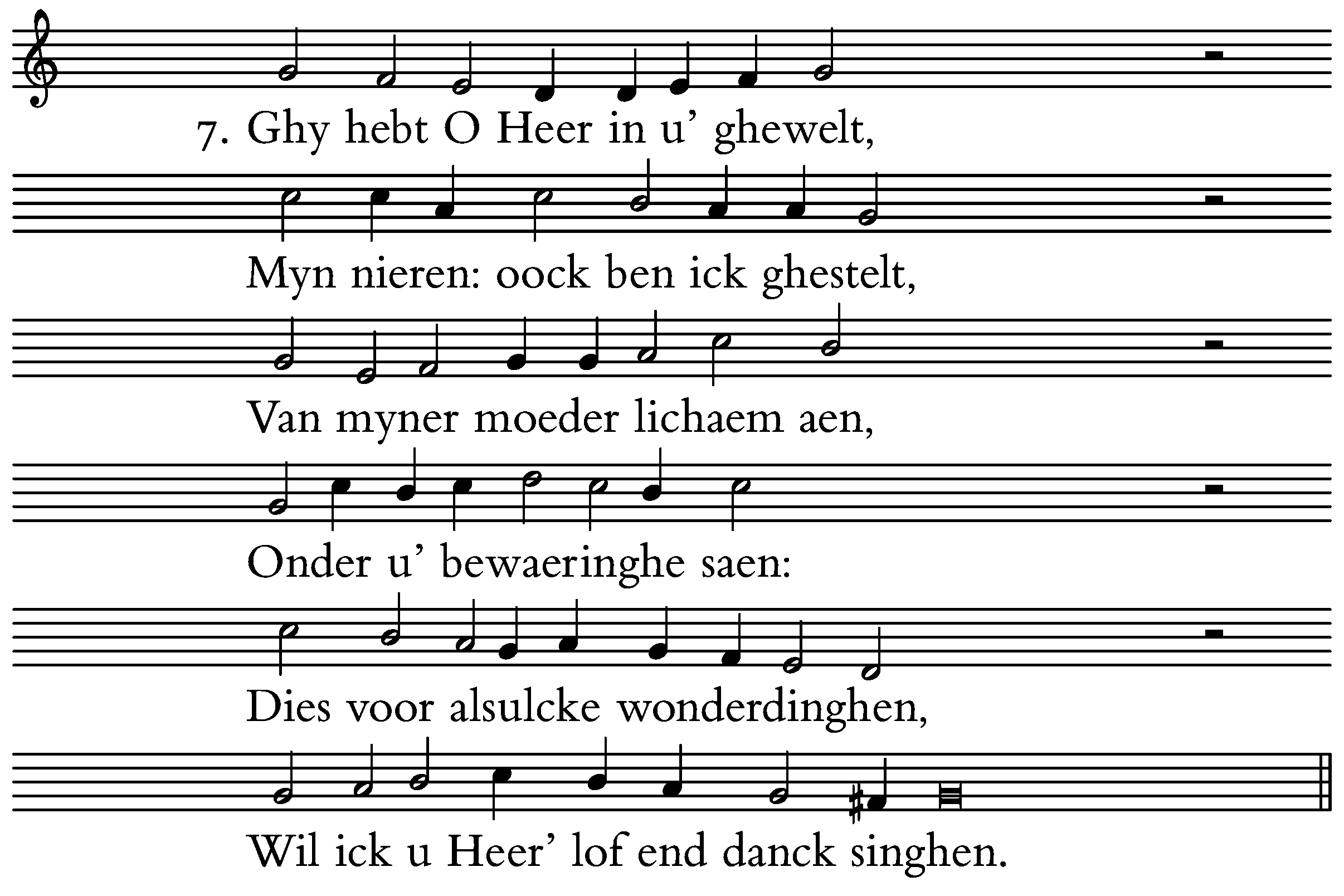 7. Ghy hebt O Heer in u' ghewelt,

Myn nieren: oock ben ick ghestelt,

Van myner moeder lichaem aen,

Onder u' bewaeringhe saen:

Dies voor alsulcke wonderdinghen,

Wil ick u Heer' lof end danck singhen.